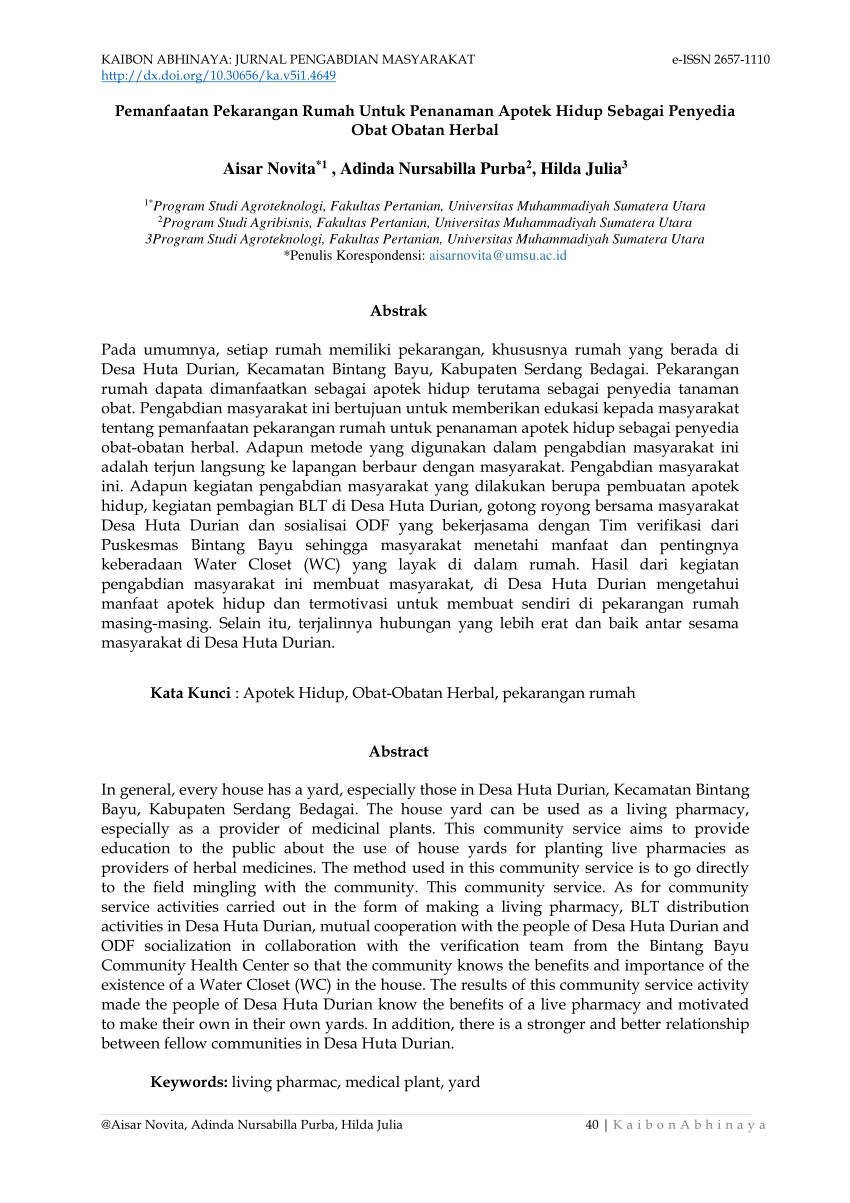 KAIBON ABHINAYA: JURNAL PENGABDIAN MASYARAKAT e-ISSN 2657-1110
http://dx.doi.org/10.30656/ka.v5i1.4649

Pemanfaatan Pekarangan Rumah Untuk Penanaman Apotek Hidup Sebagai Penyedia Obat Obatan Herbal

Aisar Novita$^{*1}$ , Adinda Nursabilla Purba$^{2}$, Hilda Julia$^{3}$

$^{1*}$Program Studi Agroteknologi, Fakultas Pertanian, Universitas Muhammadiyah Sumatera Utara
$^{2}$Program Studi Agribisnis, Fakultas Pertanian, Universitas Muhammadiyah Sumatera Utara
3Program Studi Agroteknologi, Fakultas Pertanian, Universitas Muhammadiyah Sumatera Utara
*Penulis Korespondensi: aisarnovita@umsu.ac.id

Abstrak

Pada umumnya, setiap rumah memiliki pekarangan, khususnya rumah yang berada di Desa Huta Durian, Kecamatan Bintang Bayu, Kabupaten Serdang Bedagai. Pekarangan rumah dapata dimanfaatkan sebagai apotek hidup terutama sebagai penyedia tanaman obat. Pengabdian masyarakat ini bertujuan untuk memberikan edukasi kepada masyarakat tentang pemanfaatan pekarangan rumah untuk penanaman apotek hidup sebagai penyedia obat-obatan herbal. Adapun metode yang digunakan dalam pengabdian masyarakat ini adalah terjun langsung ke lapangan berbaur dengan masyarakat. Pengabdian masyarakat ini. Adapun kegiatan pengabdian masyarakat yang dilakukan berupa pembuatan apotek hidup, kegiatan pembagian BLT di Desa Huta Durian, gotong royong bersama masyarakat Desa Huta Durian dan sosialisai ODF yang bekerjasama dengan Tim verifikasi dari Puskesmas Bintang Bayu sehingga masyarakat menetahi manfaat dan pentingnya keberadaan Water Closet (WC) yang layak di dalam rumah. Hasil dari kegiatan pengabdian masyarakat ini membuat masyarakat, di Desa Huta Durian mengetahui manfaat apotek hidup dan termotivasi untuk membuat sendiri di pekarangan rumah masing-masing. Selain itu, terjalinnya hubungan yang lebih erat dan baik antar sesama masyarakat di Desa Huta Durian.

Kata Kunci : Apotek Hidup, Obat-Obatan Herbal, pekarangan rumah

Abstract

In general, every house has a yard, especially those in Desa Huta Durian, Kecamatan Bintang Bayu, Kabupaten Serdang Bedagai. The house yard can be used as a living pharmacy, especially as a provider of medicinal plants. This community service aims to provide education to the public about the use of house yards for planting live pharmacies as providers of herbal medicines. The method used in this community service is to go directly to the field mingling with the community. This community service. As for community service activities carried out in the form of making a living pharmacy, BLT distribution activities in Desa Huta Durian, mutual cooperation with the people of Desa Huta Durian and ODF socialization in collaboration with the verification team from the Bintang Bayu Community Health Center so that the community knows the benefits and importance of the existence of a Water Closet (WC) in the house. The results of this community service activity made the people of Desa Huta Durian know the benefits of a live pharmacy and motivated to make their own in their own yards. In addition, there is a stronger and better relationship between fellow communities in Desa Huta Durian.

Keywords: living pharmac, medical plant, yard

@Aisar Novita, Adinda Nursabilla Purba, Hilda Julia 40 | K a i b o n A b h i n a y a